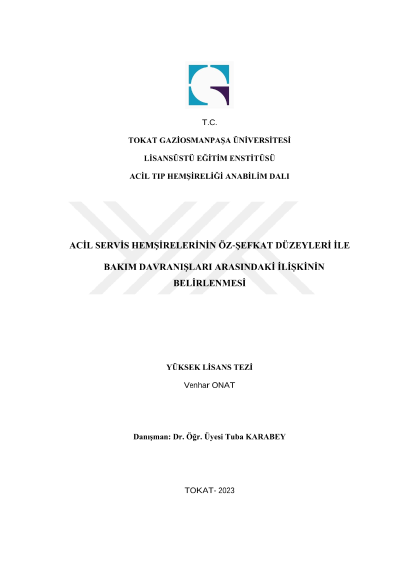 T.C.

TOKAT GAZİOSMANPAŞA ÜNİVERSİTESİ

LİSANSÜSTÜ EĞİTİM ENSTİTÜSÜ

ACİL TIP HEMŞİRELİĞİ ANABİLİM DALI

ACİL SERVİS HEMŞİRELERİNİN ÖZ-ŞEFKAT DÜZEYLERİ İLE BAKIM DAVRANIŞLARI ARASINDAKİ İLİŞKİNİN BELİRLENMESİ

YÜKSEK LİSANS TEZİ

Venhar ONAT

Danışman: Dr. Öğr. Üyesi Tuba KARABEY

TOKAT- 2023